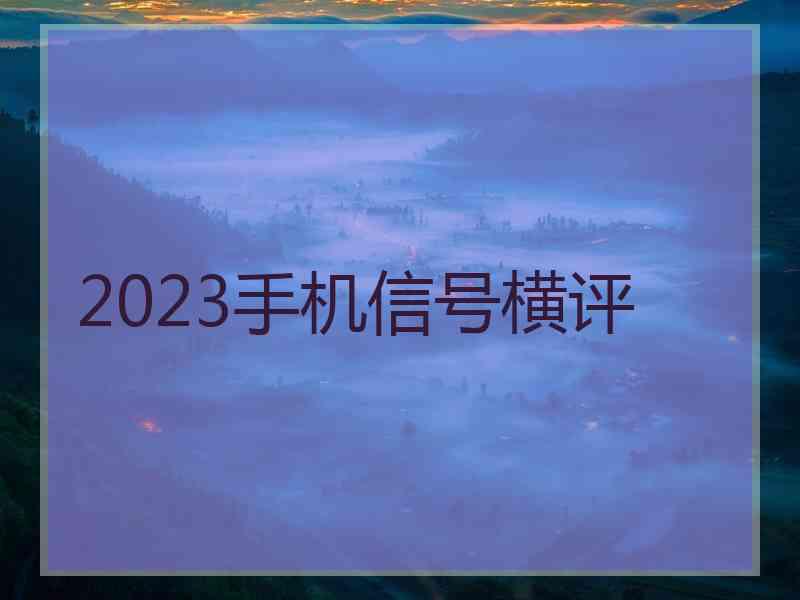 2023手机信号横评